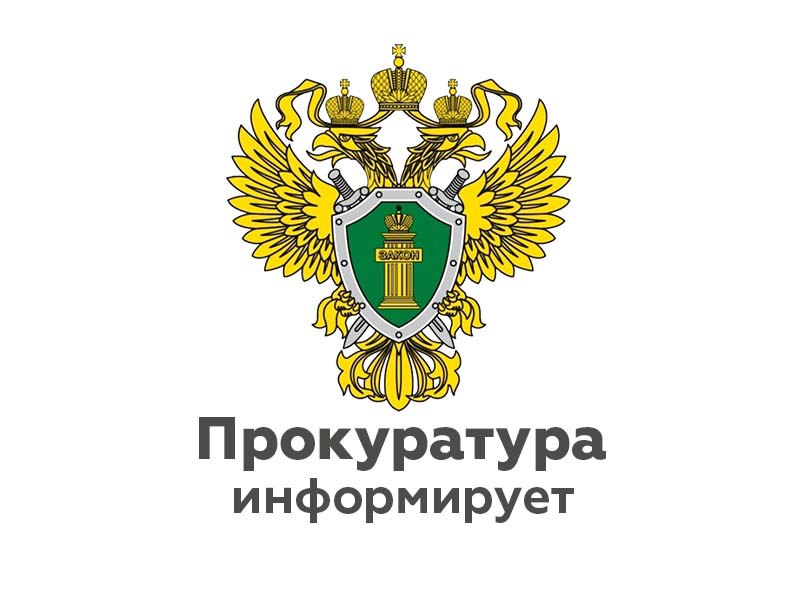 ЗАКОН

Прокуратура информирует